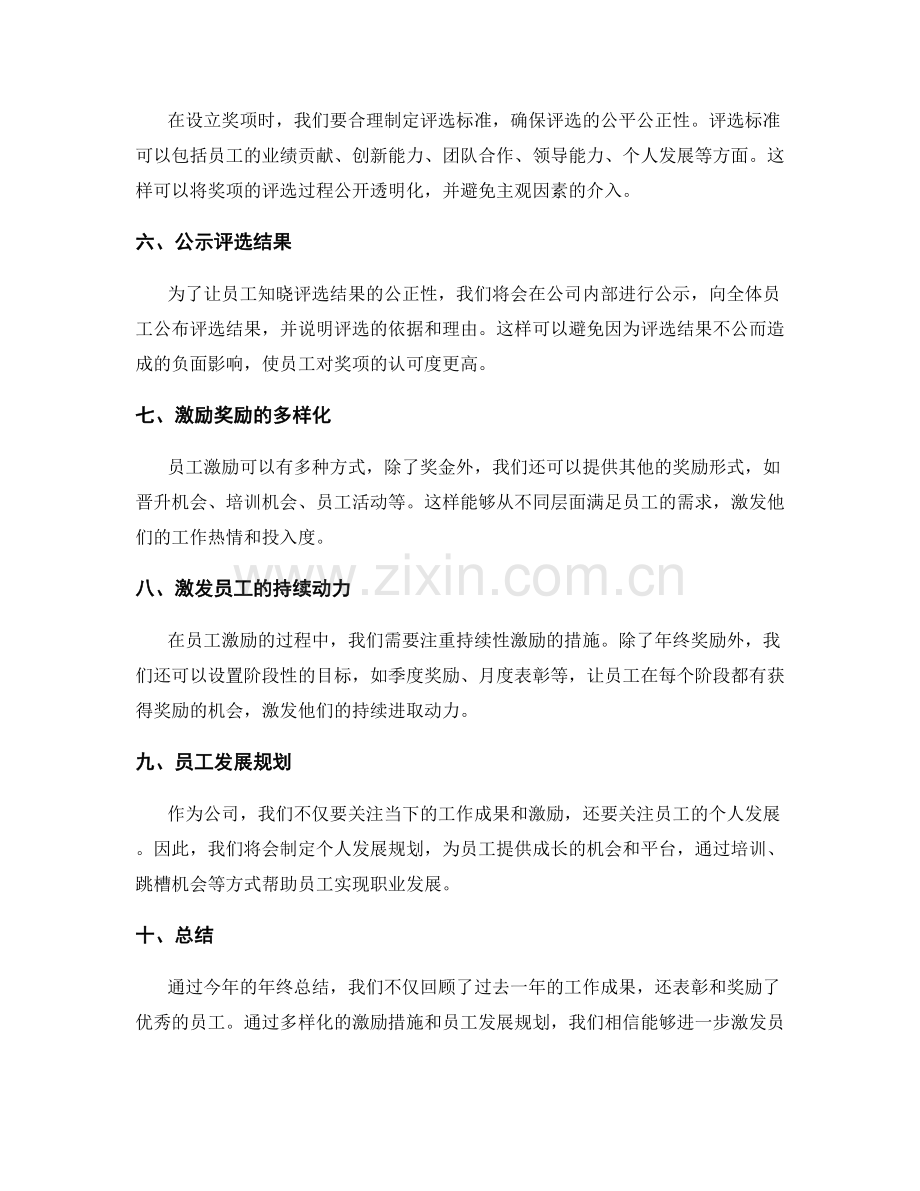 在设立奖项时，我们要合理制定评选标准，确保评选的公平公正性。评选标准可以包括员工的业绩贡献、创新能力、团队合作、领导能力、个人发展等方面。这样可以将奖项的评选过程公开透明化，并避免主观因素的介入。

六、公示评选结果

为了让员工知晓评选结果的公正性，我们将会在公司内部进行公示，向全体员工公布评选结果，并说明评选的依据和理由。这样可以避免因为评选结果不公而造成的负面影响，使员工对奖项的认可度更高。

七、激励奖励的多样化

员工激励可以有多种方式，除了奖金外，我们还可以提供其他的奖励形式，如晋升机会、培训机会、员工活动等。这样能够从不同层面满足员工的需求，激发他们的工作热情和投入度。

八、激发员工的持续动力

在员工激励的过程中，我们需要注重持续性激励的措施。除了年终奖励外，我们还可以设置阶段性的目标，如季度奖励、月度表彰等，让员工在每个阶段都有获得奖励的机会，激发他们的持续进取动力。

九、员工发展规划

作为公司，我们不仅要关注当下的工作成果和激励，还要关注员工的个人发展。因此，我们将会制定个人发展规划，为员工提供成长的机会和平台，通过培训、跳槽机会等方式帮助员工实现职业发展。

十、总结

通过今年的年终总结，我们不仅回顾了过去一年的工作成果，还表彰和奖励了优秀的员工。通过多样化的激励措施和员工发展规划，我们相信能够进一步激发员

www.zixin.com.cn